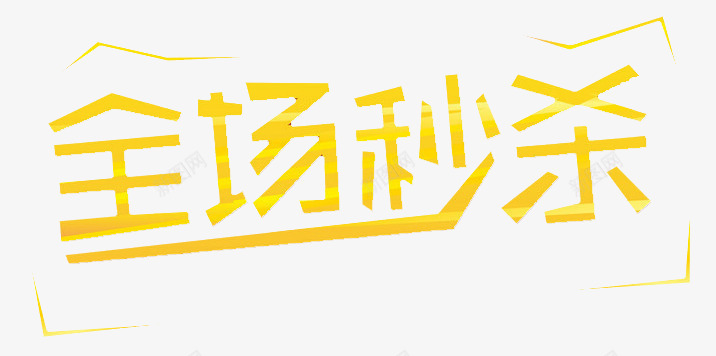 全场秒杀